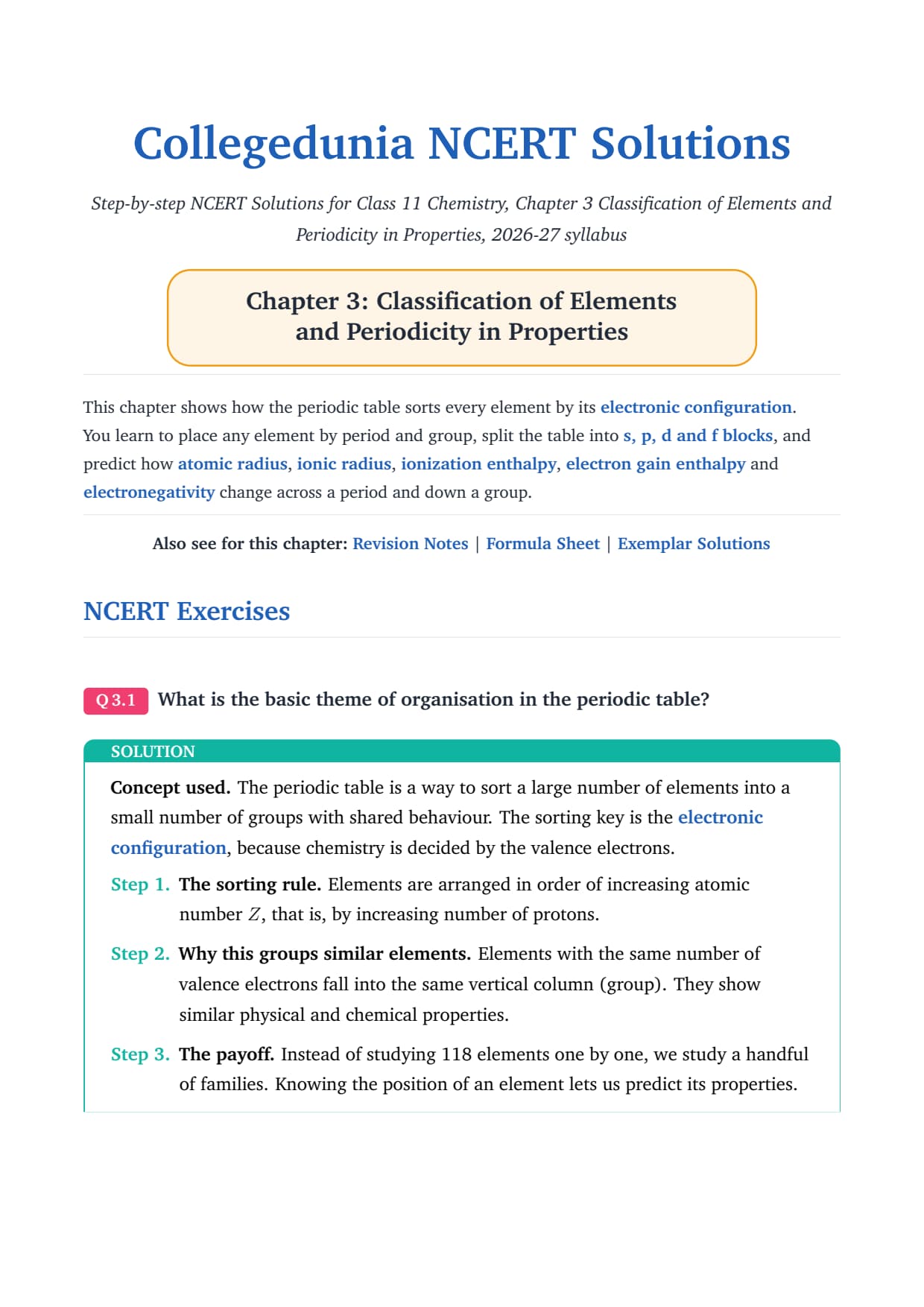 Collegedunia NCERT Solutions

Step-by-step NCERT Solutions for Class 11 Chemistry, Chapter 3 Classification of Elements and Periodicity in Properties, 2026-27 syllabus

Chapter 3: Classification of Elements and Periodicity in Properties

This chapter shows how the periodic table sorts every element by its electronic configuration. You learn to place any element by period and group, split the table into s, p, d and f blocks, and predict how atomic radius, ionic radius, ionization enthalpy, electron gain enthalpy and electronegativity change across a period and down a group.

Also see for this chapter: Revision Notes | Formula Sheet | Exemplar Solutions

NCERT Exercises

Q 3.1 What is the basic theme of organisation in the periodic table?

SOLUTION

Concept used. The periodic table is a way to sort a large number of elements into a small number of groups with shared behaviour. The sorting key is the electronic configuration, because chemistry is decided by the valence electrons.

Step 1. The sorting rule. Elements are arranged in order of increasing atomic number $Z$, that is, by increasing number of protons.

Step 2. Why this groups similar elements. Elements with the same number of valence electrons fall into the same vertical column (group). They show similar physical and chemical properties.

Step 3. The payoff. Instead of studying 118 elements one by one, we study a handful of families. Knowing the position of an element lets us predict its properties.